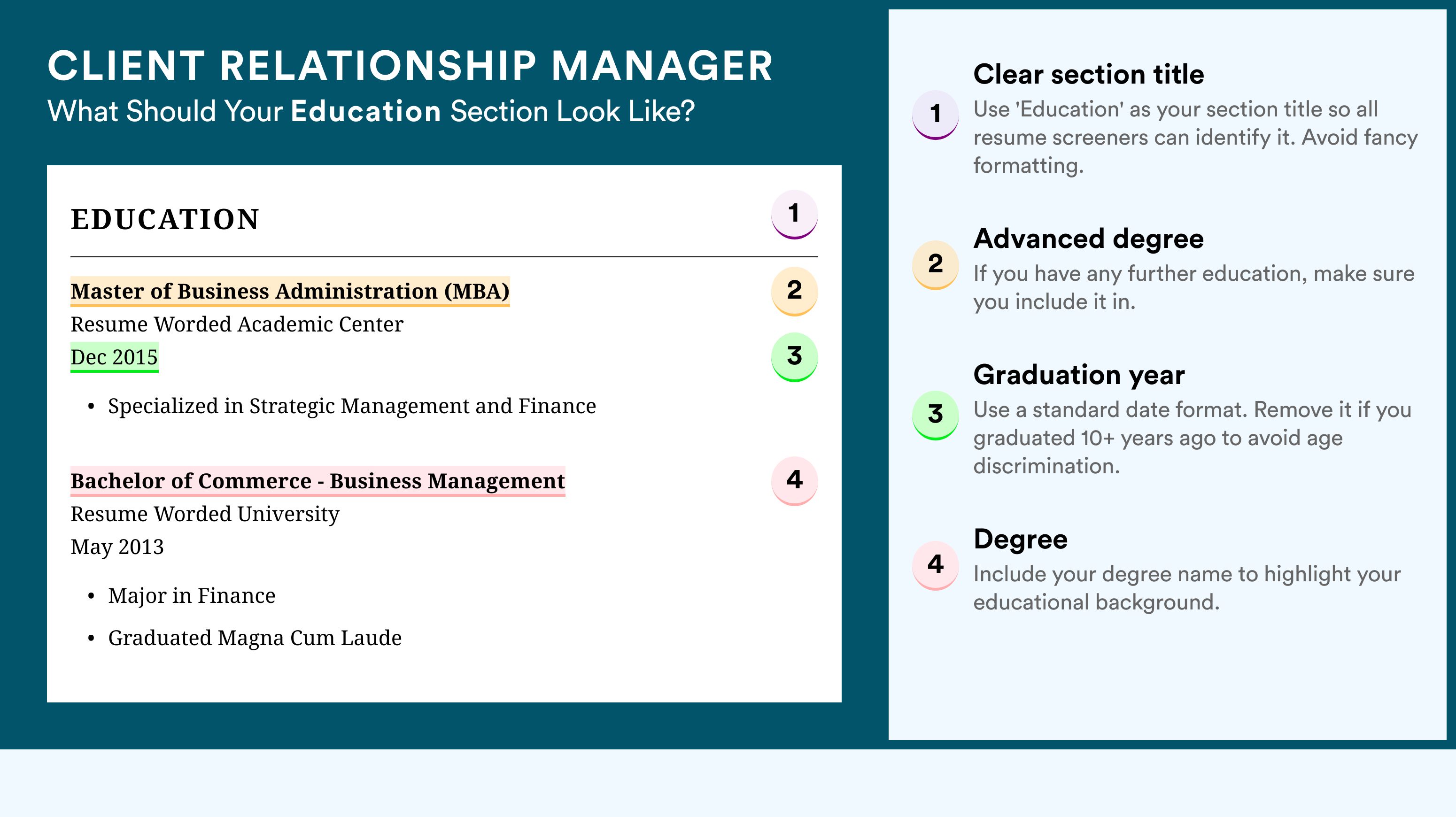 CLIENT RELATIONSHIP MANAGER
What Should Your Education Section Look Like?

EDUCATION 1

Master of Business Administration (MBA) 2
Resume Worded Academic Center
Dec 2015 3

• Specialized in Strategic Management and Finance

Bachelor of Commerce - Business Management 4
Resume Worded University
May 2013

• Major in Finance
• Graduated Magna Cum Laude

1 Clear section title
Use 'Education' as your section title so all resume screeners can identify it. Avoid fancy formatting.

2 Advanced degree
If you have any further education, make sure you include it in.

3 Graduation year
Use a standard date format. Remove it if you graduated 10+ years ago to avoid age discrimination.

4 Degree
Include your degree name to highlight your educational background.